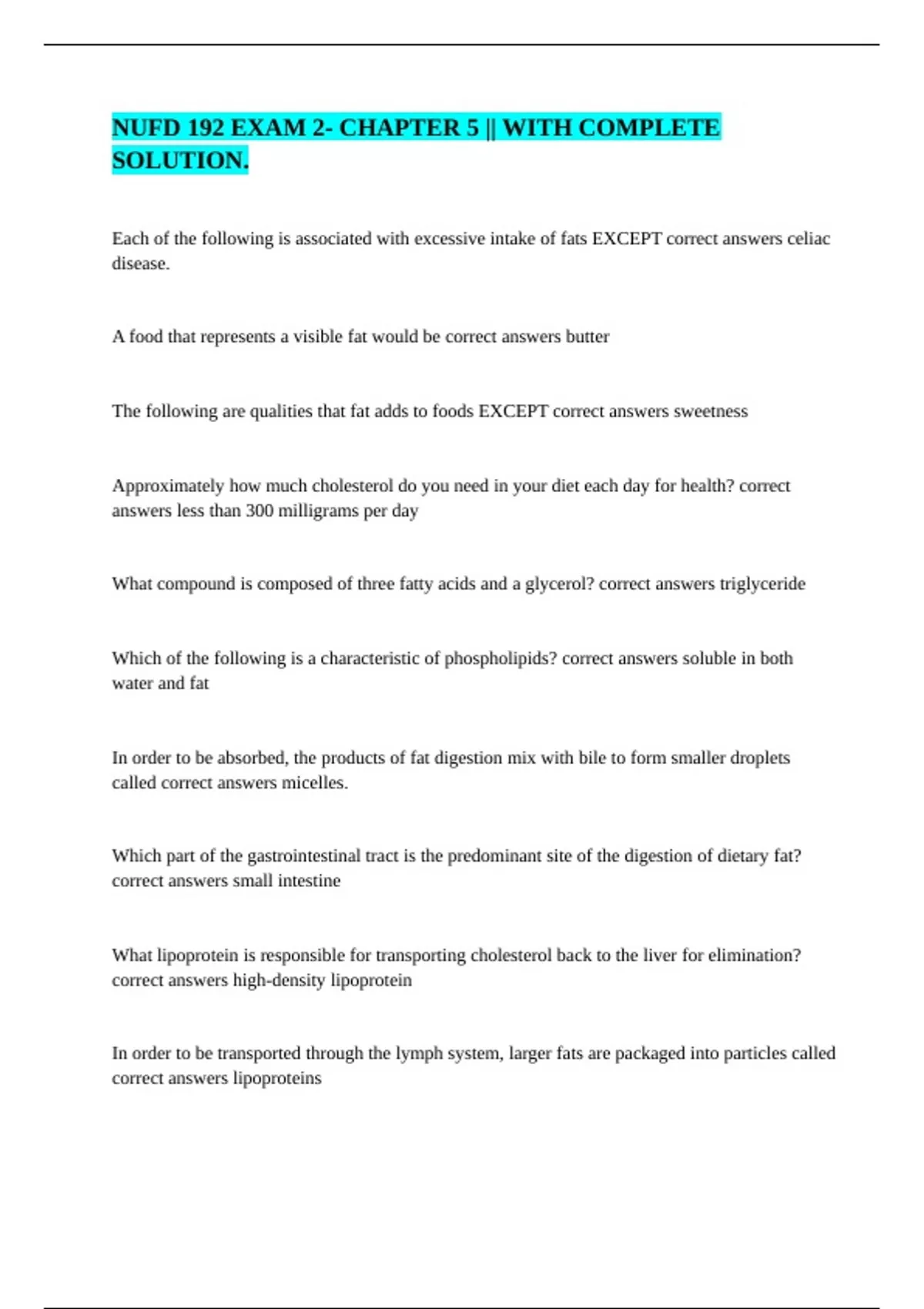 NUFD 192 EXAM 2- CHAPTER 5 || WITH COMPLETE SOLUTION.

Each of the following is associated with excessive intake of fats EXCEPT correct answers celiac disease.

A food that represents a visible fat would be correct answers butter

The following are qualities that fat adds to foods EXCEPT correct answers sweetness

Approximately how much cholesterol do you need in your diet each day for health? correct answers less than 300 milligrams per day

What compound is composed of three fatty acids and a glycerol? correct answers triglyceride

Which of the following is a characteristic of phospholipids? correct answers soluble in both water and fat

In order to be absorbed, the products of fat digestion mix with bile to form smaller droplets called correct answers micelles.

Which part of the gastrointestinal tract is the predominant site of the digestion of dietary fat? correct answers small intestine

What lipoprotein is responsible for transporting cholesterol back to the liver for elimination? correct answers high-density lipoprotein

In order to be transported through the lymph system, larger fats are packaged into particles called correct answers lipoproteins